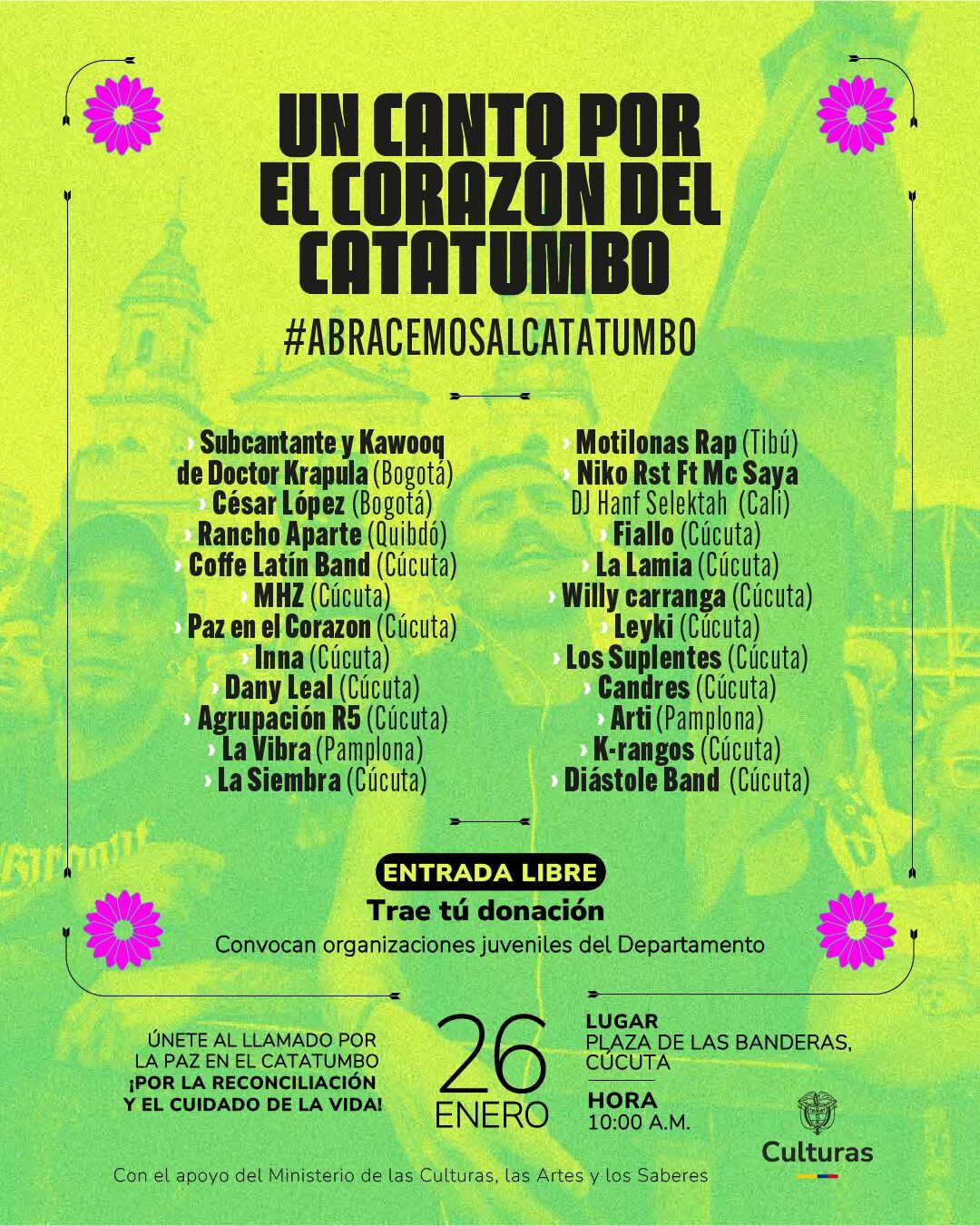 UN CANTO POR EL CORAZÓN DEL CATATUMBO

#ABRACEMOSALCATATUMBO

› Subcantante y Kawooq de Doctor Krapula (Bogotá)
› César López (Bogotá)
› Rancho Aparte (Quibdó)
› Coffe Latín Band (Cúcuta)
› MHZ (Cúcuta)
› Paz en el Corazon (Cúcuta)
› Inna (Cúcuta)
› Dany Leal (Cúcuta)
› Agrupación R5 (Cúcuta)
› La Vibra (Pamplona)
› La Siembra (Cúcuta)

› Motilonas Rap (Tibú)
› Niko Rst Ft Mc Saya
DJ Hanf Selektah (Cali)
› Fiallo (Cúcuta)
› La Lamia (Cúcuta)
› Willy carranga (Cúcuta)
› Leyki (Cúcuta)
› Los Suplentes (Cúcuta)
› Candres (Cúcuta)
› Arti (Pamplona)
› K-rangos (Cúcuta)
› Diástole Band (Cúcuta)

ENTRADA LIBRE
Trae tú donación
Convocan organizaciones juveniles del Departamento

ÚNETE AL LLAMADO POR LA PAZ EN EL CATATUMBO
¡POR LA RECONCILIACIÓN Y EL CUIDADO DE LA VIDA!

26
ENERO

LUGAR
PLAZA DE LAS BANDERAS, CÚCUTA

HORA
10:00 A.M.

Culturas

Con el apoyo del Ministerio de las Culturas, las Artes y los Saberes